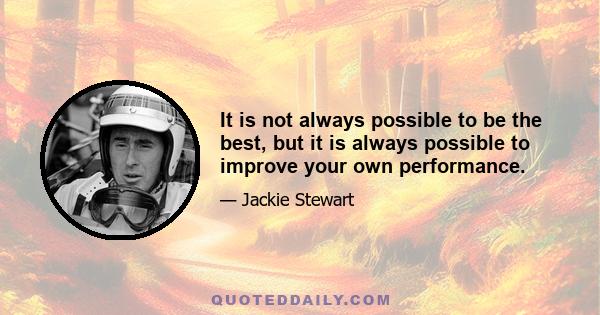 It is not always possible to be the best, but it is always possible to improve your own performance.

— Jackie Stewart

QUOTEDDAILY.COM